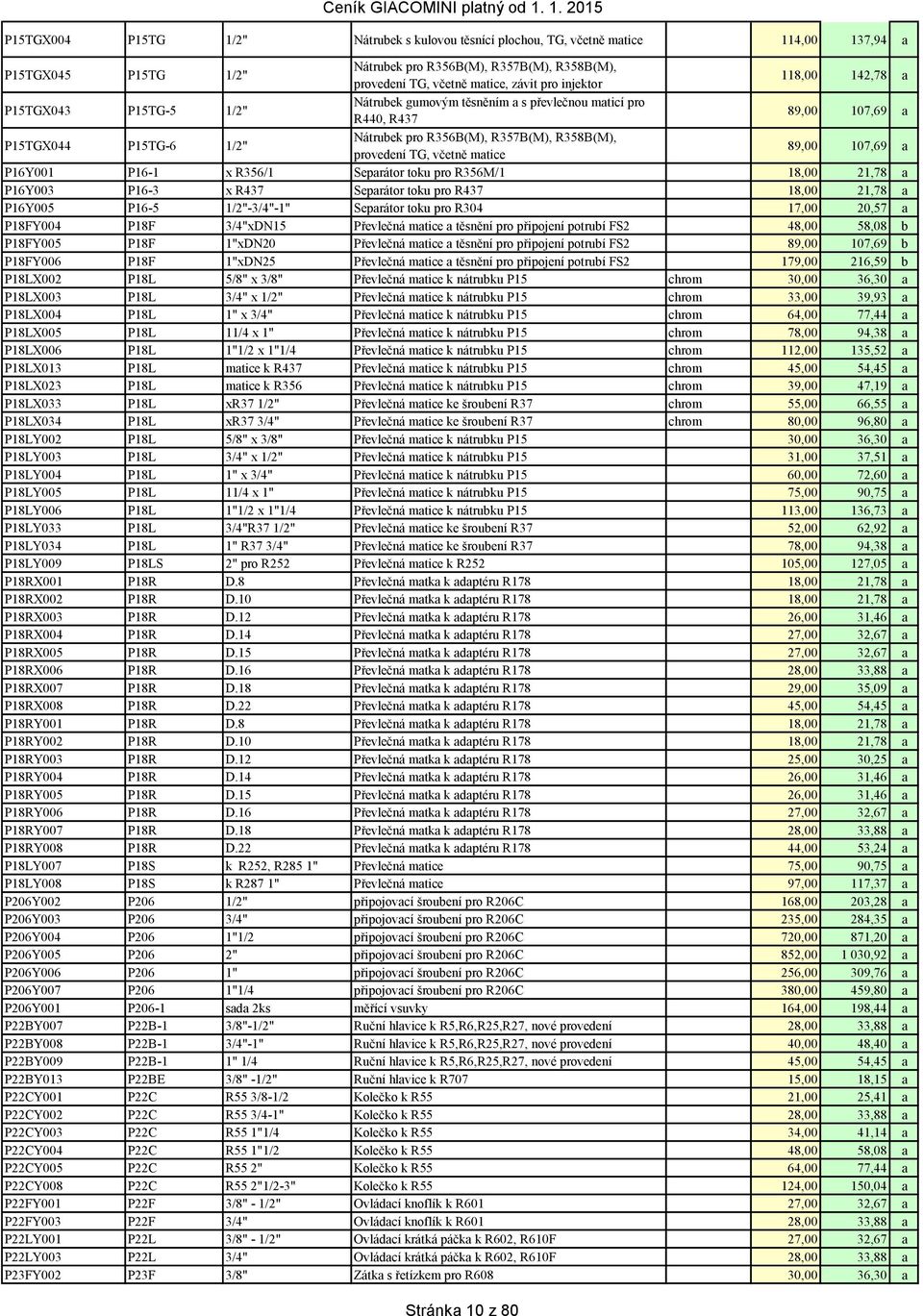 Ceník GIACOMINI platný od 1. 1. 2015

| | | | | | | | |
|---|---|---|---|---|---|---|---|
| P15TGX004 | P15TG | 1/2" | Nátrubek s kulovou těsnící plochou, TG, včetně matice | | 114,00 | 137,94 | a |
| P15TGX045 | P15TG | 1/2" | Nátrubek pro R356B(M), R357B(M), R358B(M), provedení TG, včetně matice, závit pro injektor | | 118,00 | 142,78 | a |
| P15TGX043 | P15TG-5 | 1/2" | Nátrubek gumovým těsněním a s převlečnou maticí pro R440, R437 | | 89,00 | 107,69 | a |
| P15TGX044 | P15TG-6 | 1/2" | Nátrubek pro R356B(M), R357B(M), R358B(M), provedení TG, včetně matice | | 89,00 | 107,69 | a |
| P16Y001 | P16-1 | x R356/1 | Separátor toku pro R356M/1 | | 18,00 | 21,78 | a |
| P16Y003 | P16-3 | x R437 | Separátor toku pro R437 | | 18,00 | 21,78 | a |
| P16Y005 | P16-5 | 1/2"-3/4"-1" | Separátor toku pro R304 | | 17,00 | 20,57 | a |
| P18FY004 | P18F | 3/4"xDN15 | Převlečná matice a těsnění pro připojení potrubí FS2 | | 48,00 | 58,08 | b |
| P18FY005 | P18F | 1"xDN20 | Převlečná matice a těsnění pro připojení potrubí FS2 | | 89,00 | 107,69 | b |
| P18FY006 | P18F | 1"xDN25 | Převlečná matice a těsnění pro připojení potrubí FS2 | | 179,00 | 216,59 | b |
| P18LX002 | P18L | 5/8" x 3/8" | Převlečná matice k nátrubku P15 | chrom | 30,00 | 36,30 | a |
| P18LX003 | P18L | 3/4" x 1/2" | Převlečná matice k nátrubku P15 | chrom | 33,00 | 39,93 | a |
| P18LX004 | P18L | 1" x 3/4" | Převlečná matice k nátrubku P15 | chrom | 64,00 | 77,44 | a |
| P18LX005 | P18L | 11/4 x 1" | Převlečná matice k nátrubku P15 | chrom | 78,00 | 94,38 | a |
| P18LX006 | P18L | 1"1/2 x 1"1/4 | Převlečná matice k nátrubku P15 | chrom | 112,00 | 135,52 | a |
| P18LX013 | P18L | matice k R437 | Převlečná matice k nátrubku P15 | chrom | 45,00 | 54,45 | a |
| P18LX023 | P18L | matice k R356 | Převlečná matice k nátrubku P15 | chrom | 39,00 | 47,19 | a |
| P18LX033 | P18L | xR37 1/2" | Převlečná matice ke šroubení R37 | chrom | 55,00 | 66,55 | a |
| P18LX034 | P18L | xR37 3/4" | Převlečná matice ke šroubení R37 | chrom | 80,00 | 96,80 | a |
| P18LY002 | P18L | 5/8" x 3/8" | Převlečná matice k nátrubku P15 | | 30,00 | 36,30 | a |
| P18LY003 | P18L | 3/4" x 1/2" | Převlečná matice k nátrubku P15 | | 31,00 | 37,51 | a |
| P18LY004 | P18L | 1" x 3/4" | Převlečná matice k nátrubku P15 | | 60,00 | 72,60 | a |
| P18LY005 | P18L | 11/4 x 1" | Převlečná matice k nátrubku P15 | | 75,00 | 90,75 | a |
| P18LY006 | P18L | 1"1/2 x 1"1/4 | Převlečná matice k nátrubku P15 | | 113,00 | 136,73 | a |
| P18LY033 | P18L | 3/4"R37 1/2" | Převlečná matice ke šroubení R37 | | 52,00 | 62,92 | a |
| P18LY034 | P18L | 1" R37 3/4" | Převlečná matice ke šroubení R37 | | 78,00 | 94,38 | a |
| P18LY009 | P18LS | 2" pro R252 | Převlečná matice k R252 | | 105,00 | 127,05 | a |
| P18RX001 | P18R | D.8 | Převlečná matka k adaptéru R178 | | 18,00 | 21,78 | a |
| P18RX002 | P18R | D.10 | Převlečná matka k adaptéru R178 | | 18,00 | 21,78 | a |
| P18RX003 | P18R | D.12 | Převlečná matka k adaptéru R178 | | 26,00 | 31,46 | a |
| P18RX004 | P18R | D.14 | Převlečná matka k adaptéru R178 | | 27,00 | 32,67 | a |
| P18RX005 | P18R | D.15 | Převlečná matka k adaptéru R178 | | 27,00 | 32,67 | a |
| P18RX006 | P18R | D.16 | Převlečná matka k adaptéru R178 | | 28,00 | 33,88 | a |
| P18RX007 | P18R | D.18 | Převlečná matka k adaptéru R178 | | 29,00 | 35,09 | a |
| P18RX008 | P18R | D.22 | Převlečná matka k adaptéru R178 | | 45,00 | 54,45 | a |
| P18RY001 | P18R | D.8 | Převlečná matka k adaptéru R178 | | 18,00 | 21,78 | a |
| P18RY002 | P18R | D.10 | Převlečná matka k adaptéru R178 | | 18,00 | 21,78 | a |
| P18RY003 | P18R | D.12 | Převlečná matka k adaptéru R178 | | 25,00 | 30,25 | a |
| P18RY004 | P18R | D.14 | Převlečná matka k adaptéru R178 | | 26,00 | 31,46 | a |
| P18RY005 | P18R | D.15 | Převlečná matka k adaptéru R178 | | 26,00 | 31,46 | a |
| P18RY006 | P18R | D.16 | Převlečná matka k adaptéru R178 | | 27,00 | 32,67 | a |
| P18RY007 | P18R | D.18 | Převlečná matka k adaptéru R178 | | 28,00 | 33,88 | a |
| P18RY008 | P18R | D.22 | Převlečná matka k adaptéru R178 | | 44,00 | 53,24 | a |
| P18LY007 | P18S | k R252, R285 1" | Převlečná matice | | 75,00 | 90,75 | a |
| P18LY008 | P18S | k R287 1" | Převlečná matice | | 97,00 | 117,37 | a |
| P206Y002 | P206 | 1/2" | připojovací šroubení pro R206C | | 168,00 | 203,28 | a |
| P206Y003 | P206 | 3/4" | připojovací šroubení pro R206C | | 235,00 | 284,35 | a |
| P206Y004 | P206 | 1"1/2 | připojovací šroubení pro R206C | | 720,00 | 871,20 | a |
| P206Y005 | P206 | 2" | připojovací šroubení pro R206C | | 852,00 | 1 030,92 | a |
| P206Y006 | P206 | 1" | připojovací šroubení pro R206C | | 256,00 | 309,76 | a |
| P206Y007 | P206 | 1"1/4 | připojovací šroubení pro R206C | | 380,00 | 459,80 | a |
| P206Y001 | P206-1 | sada 2ks | měřící vsuvky | | 164,00 | 198,44 | a |
| P22BY007 | P22B-1 | 3/8"-1/2" | Ruční hlavice k R5,R6,R25,R27, nové provedení | | 28,00 | 33,88 | a |
| P22BY008 | P22B-1 | 3/4"-1" | Ruční hlavice k R5,R6,R25,R27, nové provedení | | 40,00 | 48,40 | a |
| P22BY009 | P22B-1 | 1" 1/4 | Ruční hlavice k R5,R6,R25,R27, nové provedení | | 45,00 | 54,45 | a |
| P22BY013 | P22BE | 3/8" -1/2" | Ruční hlavice k R707 | | 15,00 | 18,15 | a |
| P22CY001 | P22C | R55 3/8-1/2 | Kolečko k R55 | | 21,00 | 25,41 | a |
| P22CY002 | P22C | R55 3/4-1" | Kolečko k R55 | | 28,00 | 33,88 | a |
| P22CY003 | P22C | R55 1"1/4 | Kolečko k R55 | | 34,00 | 41,14 | a |
| P22CY004 | P22C | R55 1"1/2 | Kolečko k R55 | | 48,00 | 58,08 | a |
| P22CY005 | P22C | R55 2" | Kolečko k R55 | | 64,00 | 77,44 | a |
| P22CY008 | P22C | R55 2"1/2-3" | Kolečko k R55 | | 124,00 | 150,04 | a |
| P22FY001 | P22F | 3/8" - 1/2" | Ovládací knoflík k R601 | | 27,00 | 32,67 | a |
| P22FY003 | P22F | 3/4" | Ovládací knoflík k R601 | | 28,00 | 33,88 | a |
| P22LY001 | P22L | 3/8" - 1/2" | Ovládací krátká páčka k R602, R610F | | 27,00 | 32,67 | a |
| P22LY003 | P22L | 3/4" | Ovládací krátká páčka k R602, R610F | | 28,00 | 33,88 | a |
| P23FY002 | P23F | 3/8" | Zátka s řetízkem pro R608 | | 30,00 | 36,30 | a |

Stránka 10 z 80